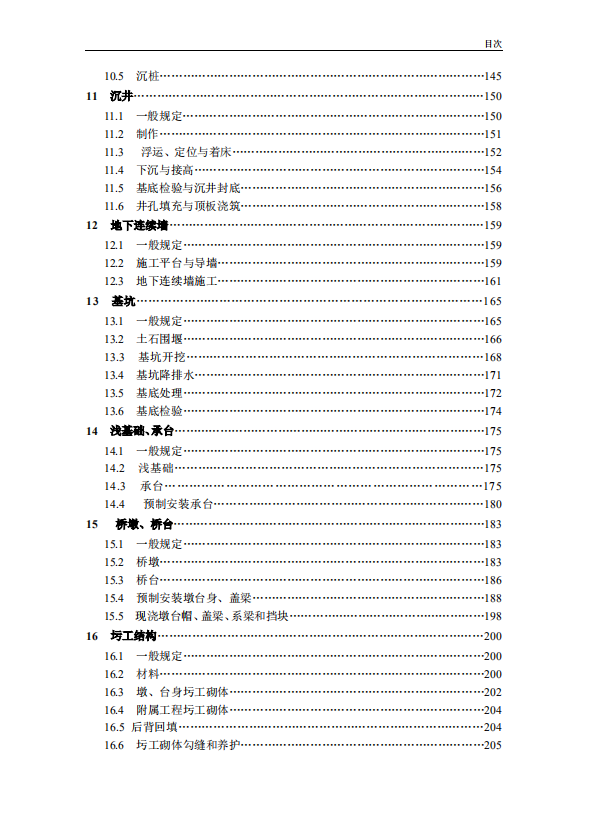 目次

10.5 沉桩……145
11 沉井……150
11.1 一般规定……150
11.2 制作……151
11.3 浮运、定位与着床……152
11.4 下沉与接高……154
11.5 基底检验与沉井封底……156
11.6 井孔填充与顶板浇筑……158
12 地下连续墙……159
12.1 一般规定……159
12.2 施工平台与导墙……159
12.3 地下连续墙施工……161
13 基坑……165
13.1 一般规定……165
13.2 土石围堰……166
13.3 基坑开挖……168
13.4 基坑降排水……171
13.5 基底处理……172
13.6 基底检验……174
14 浅基础、承台……175
14.1 一般规定……175
14.2 浅基础……175
14.3 承台……175
14.4 预制安装承台……180
15 桥墩、桥台……183
15.1 一般规定……183
15.2 桥墩……183
15.3 桥台……186
15.4 预制安装墩台身、盖梁……188
15.5 现浇墩台帽、盖梁、系梁和挡块……198
16 圬工结构……200
16.1 一般规定……200
16.2 材料……200
16.3 墩、台身圬工砌体……202
16.4 附属工程圬工砌体……204
16.5 后背回填……204
16.6 圬工砌体勾缝和养护……205